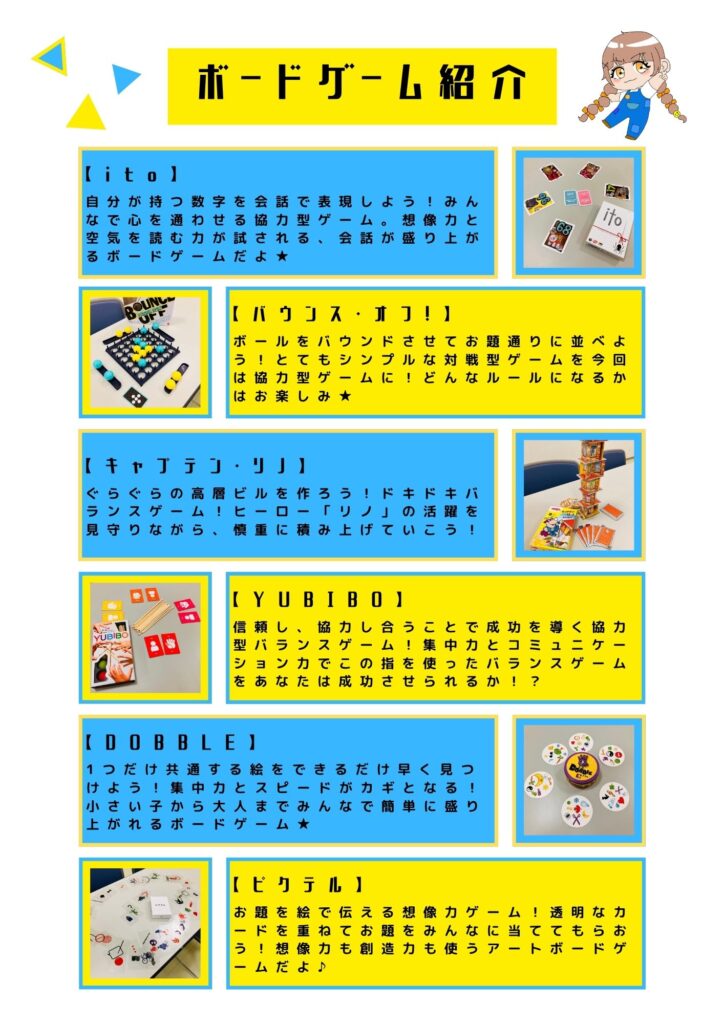 ボードゲーム紹介

【ito】
自分が持つ数字を会話で表現しよう！みんなで心を通わせる協力型ゲーム。想像力と空気を読む力が試される、会話が盛り上がるボードゲームだよ★

ito

BOUNCE OFF

【バウンス・オフ！】
ボールをバウンドさせてお題通りに並べよう！とてもシンプルな対戦型ゲームを今回は協力型ゲームに！どんなルールになるかはお楽しみ★

【キャプテン・リノ】
ぐらぐらの高層ビルを作ろう！ドキドキバランスゲーム！ヒーロー「リノ」の活躍を見守りながら、慎重に積み上げていこう！

YUBIBO

【YUBIBO】
信頼し、協力し合うことで成功を導く協力型バランスゲーム！集中力とコミュニケーション力でこの指を使ったバランスゲームをあなたは成功させられるか！？

【DOBBLE】
1つだけ共通する絵をできるだけ早く見つけよう！集中力とスピードがカギとなる！小さい子から大人までみんなで簡単に盛り上がれるボードゲーム★

【ピクテル】
お題を絵で伝える想像力ゲーム！透明なカードを重ねてお題をみんなに当ててもらおう！想像力も創造力も使うアートボードゲームだよ♪